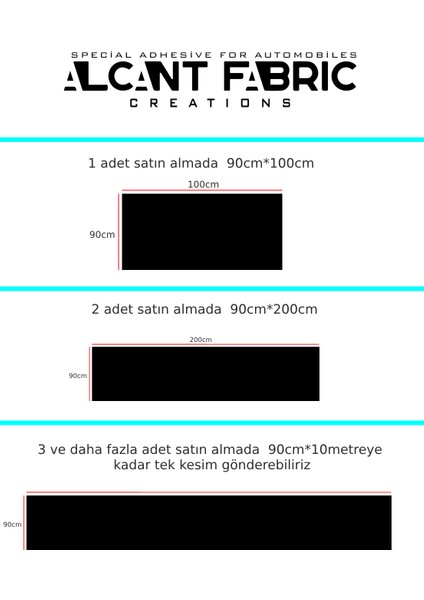 SPECIAL ADHESIVE FOR AUTOMOBILES
ALCANT FABRIC
CREATIONS

1 adet satın almada 90cm*100cm

100cm

90cm

2 adet satın almada 90cm*200cm

200cm

90cm

3 ve daha fazla adet satın almada 90cm*10metreye kadar tek kesim gönderebiliriz

90cm